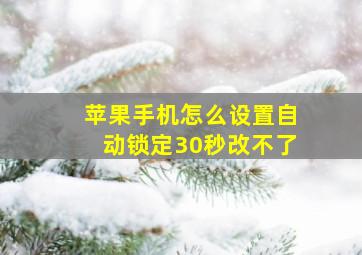 苹果手机怎么设置自动锁定30秒改不了